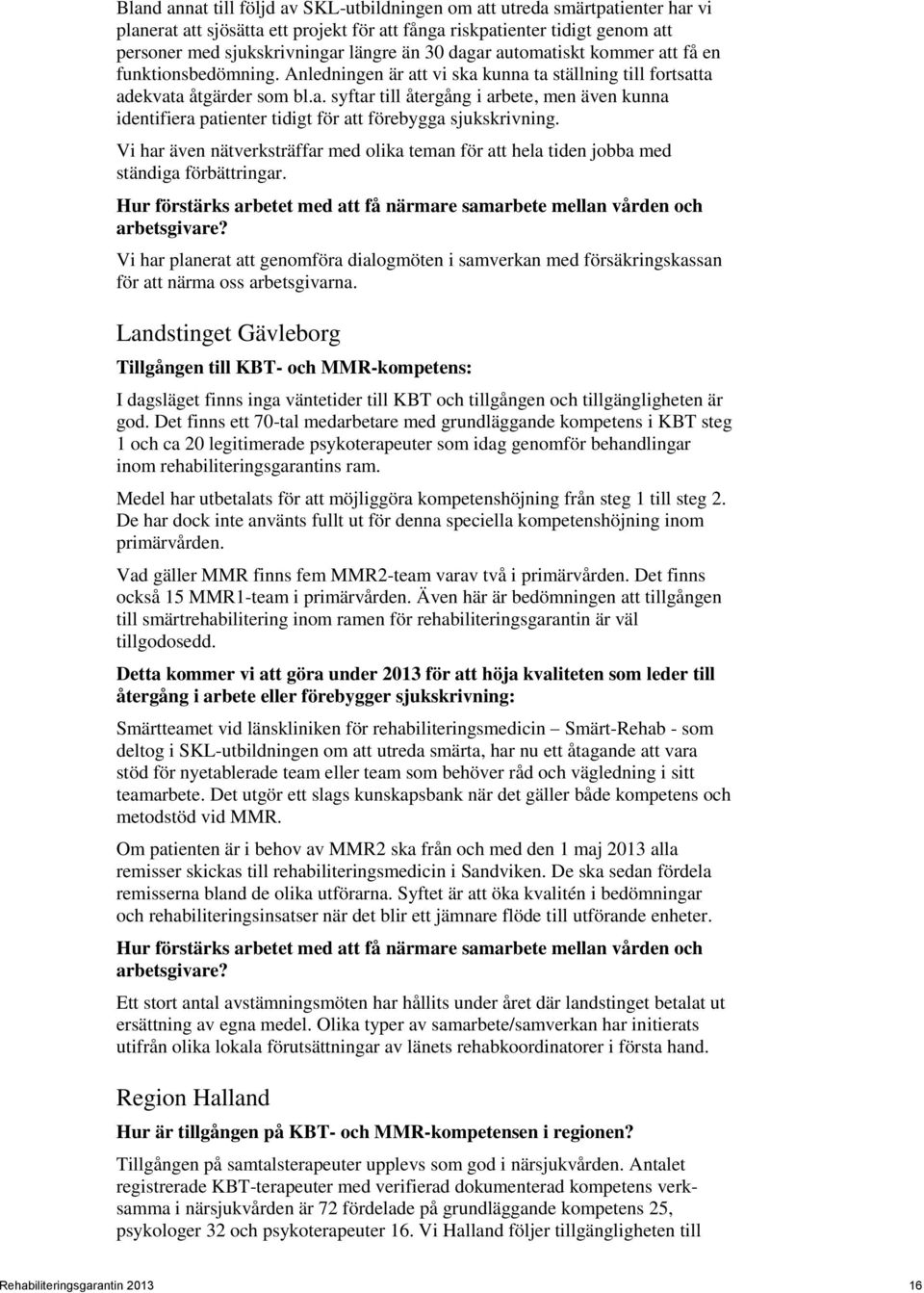 Bland annat till följd av SKL-utbildningen om att utreda smärtpatienter har vi planerat att sjösätta ett projekt för att fånga riskpatienter tidigt genom att personer med sjukskrivningar längre än 30 dagar automatiskt kommer att få en funktionsbedömning. Anledningen är att vi ska kunna ta ställning till fortsatta adekvata åtgärder som bl.a. syftar till återgång i arbete, men även kunna identifiera patienter tidigt för att förebygga sjukskrivning.

Vi har även nätverksträffar med olika teman för att hela tiden jobba med ständiga förbättringar.

Hur förstärks arbetet med att få närmare samarbete mellan vården och arbetsgivare?

Vi har planerat att genomföra dialogmöten i samverkan med försäkringskassan för att närma oss arbetsgivarna.

Landstinget Gävleborg

Tillgången till KBT- och MMR-kompetens:

I dagsläget finns inga väntetider till KBT och tillgången och tillgängligheten är god. Det finns ett 70-tal medarbetare med grundläggande kompetens i KBT steg 1 och ca 20 legitimerade psykoterapeuter som idag genomför behandlingar inom rehabiliteringsgarantins ram.

Medel har utbetalats för att möjliggöra kompetenshöjning från steg 1 till steg 2. De har dock inte använts fullt ut för denna speciella kompetenshöjning inom primärvården.

Vad gäller MMR finns fem MMR2-team varav två i primärvården. Det finns också 15 MMR1-team i primärvården. Även här är bedömningen att tillgången till smärtrehabilitering inom ramen för rehabiliteringsgarantin är väl tillgodosedd.

Detta kommer vi att göra under 2013 för att höja kvaliteten som leder till återgång i arbete eller förebygger sjukskrivning:

Smärtteamet vid länskliniken för rehabiliteringsmedicin – Smärt-Rehab - som deltog i SKL-utbildningen om att utreda smärta, har nu ett åtagande att vara stöd för nyetablerade team eller team som behöver råd och vägledning i sitt teamarbete. Det utgör ett slags kunskapsbank när det gäller både kompetens och metodstöd vid MMR.

Om patienten är i behov av MMR2 ska från och med den 1 maj 2013 alla remisser skickas till rehabiliteringsmedicin i Sandviken. De ska sedan fördela remisserna bland de olika utförarna. Syftet är att öka kvalitén i bedömningar och rehabiliteringsinsatser när det blir ett jämnare flöde till utförande enheter.

Hur förstärks arbetet med att få närmare samarbete mellan vården och arbetsgivare?

Ett stort antal avstämningsmöten har hållits under året där landstinget betalat ut ersättning av egna medel. Olika typer av samarbete/samverkan har initierats utifrån olika lokala förutsättningar av länets rehabkoordinatorer i första hand.

Region Halland

Hur är tillgången på KBT- och MMR-kompetensen i regionen?

Tillgången på samtalsterapeuter upplevs som god i närsjukvården. Antalet registrerade KBT-terapeuter med verifierad dokumenterad kompetens verksamma i närsjukvården är 72 fördelade på grundläggande kompetens 25, psykologer 32 och psykoterapeuter 16. Vi Halland följer tillgängligheten till

Rehabiliteringsgarantin 2013 16